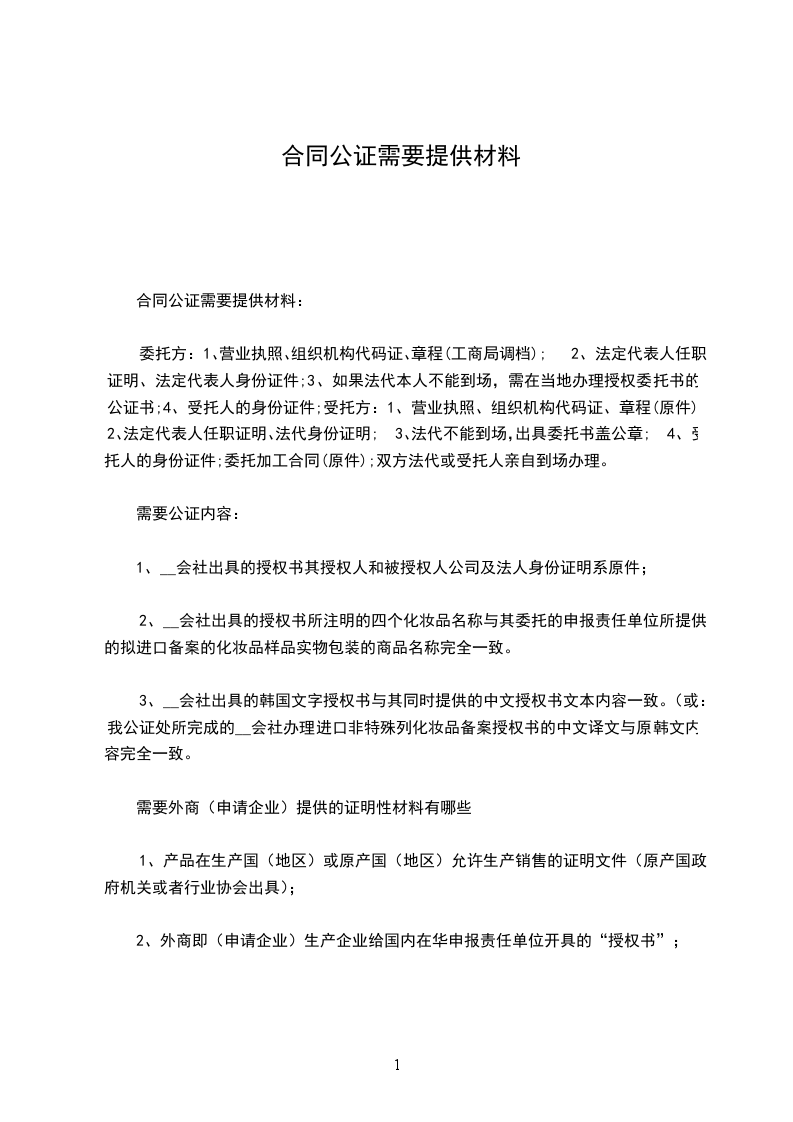 合同公证需要提供材料

合同公证需要提供材料：

委托方：1、营业执照、组织机构代码证、章程(工商局调档)； 2、法定代表人任职证明、法定代表人身份证件;3、如果法代本人不能到场，需在当地办理授权委托书的公证书;4、受托人的身份证件;受托方：1、营业执照、组织机构代码证、章程(原件) 2、法定代表人任职证明、法代身份证明； 3、法代不能到场，出具委托书盖公章； 4、受托人的身份证件;委托加工合同(原件);双方法代或受托人亲自到场办理。

需要公证内容：

1、__会社出具的授权书其授权人和被授权人公司及法人身份证明系原件；

2、__会社出具的授权书所注明的四个化妆品名称与其委托的申报责任单位所提供的拟进口备案的化妆品样品实物包装的商品名称完全一致。

3、__会社出具的韩国文字授权书与其同时提供的中文授权书文本内容一致。(或：我公证处所完成的__会社办理进口非特殊列化妆品备案授权书的中文译文与原韩文内容完全一致。

需要外商（申请企业）提供的证明性材料有哪些

1、产品在生产国（地区）或原产国（地区）允许生产销售的证明文件（原产国政府机关或者行业协会出具)；

2、外商即（申请企业）生产企业给国内在华申报责任单位开具的“授权书”；

1